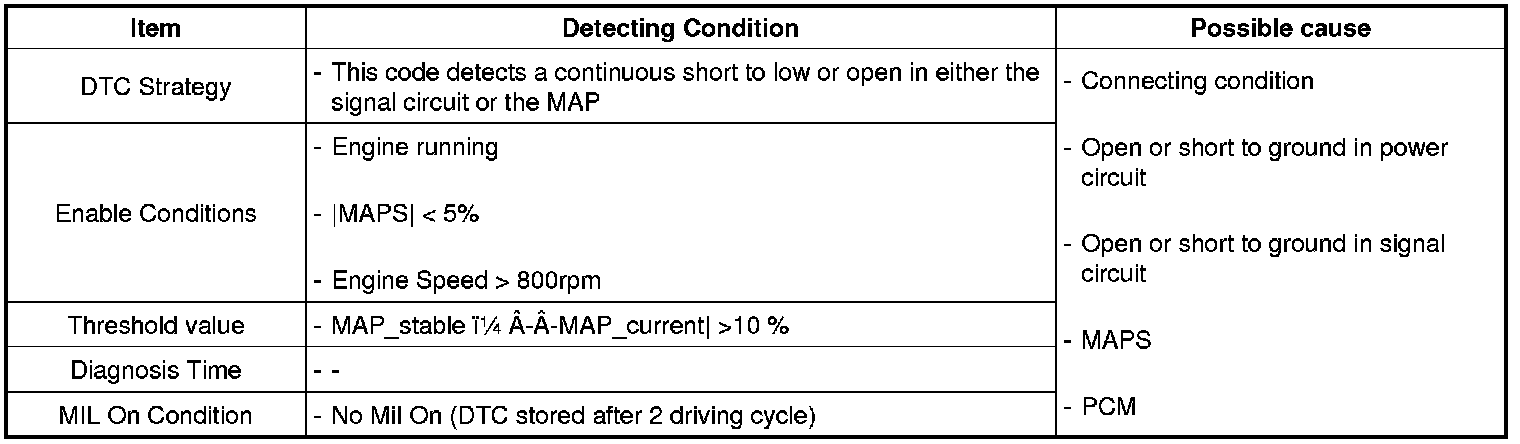 | Item | Detecting Condition | Possible cause |
|---|---|---|
| DTC Strategy | - This code detects a continuous short to low or open in either the signal circuit or the MAP | - Connecting condition - Open or short to ground in power circuit - Open or short to ground in signal circuit - MAPS - PCM |
| Enable Conditions | - Engine running - \|MAPS\| < 5% - Engine Speed > 800rpm | |
| Threshold value | - MAP_stable ï¼ Â-Â-MAP_current\| >10 % | |
| Diagnosis Time | - - | |
| MIL On Condition | - No Mil On (DTC stored after 2 driving cycle) | |